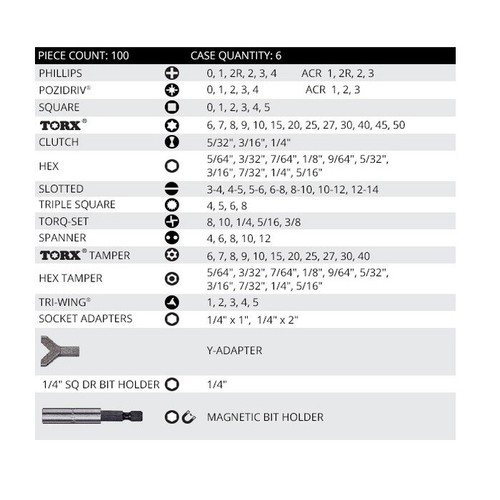 | PIECE COUNT: 100 | CASE QUANTITY: 6 |
|---|---|
| PHILLIPS | 0, 1, 2R, 2, 3, 4 ACR 1, 2R, 2, 3 |
| POZIDRIV® | 0, 1, 2, 3, 4 ACR 1, 2, 3 |
| SQUARE | 0, 1, 2, 3, 4, 5 |
| TORX® | 6, 7, 8, 9, 10, 15, 20, 25, 27, 30, 40, 45, 50 |
| CLUTCH | 5/32", 3/16", 1/4" |
| HEX | 5/64", 3/32", 7/64", 1/8", 9/64", 5/32", 3/16", 7/32", 1/4", 5/16" |
| SLOTTED | 3-4, 4-5, 5-6, 6-8, 8-10, 10-12, 12-14 |
| TRIPLE SQUARE | 4, 5, 6, 8 |
| TORQ-SET | 8, 10, 1/4, 5/16, 3/8 |
| SPANNER | 4, 6, 8, 10, 12 |
| TORX® TAMPER | 6, 7, 8, 9, 10, 15, 20, 25, 27, 30, 40 |
| HEX TAMPER | 5/64", 3/32", 7/64", 1/8", 9/64", 5/32", 3/16", 7/32", 1/4", 5/16" |
| TRI-WING® | 1, 2, 3, 4, 5 |
| SOCKET ADAPTERS | 1/4" x 1", 1/4" x 2" |
| | Y-ADAPTER |
| 1/4" SQ DR BIT HOLDER | 1/4" |
| | MAGNETIC BIT HOLDER |